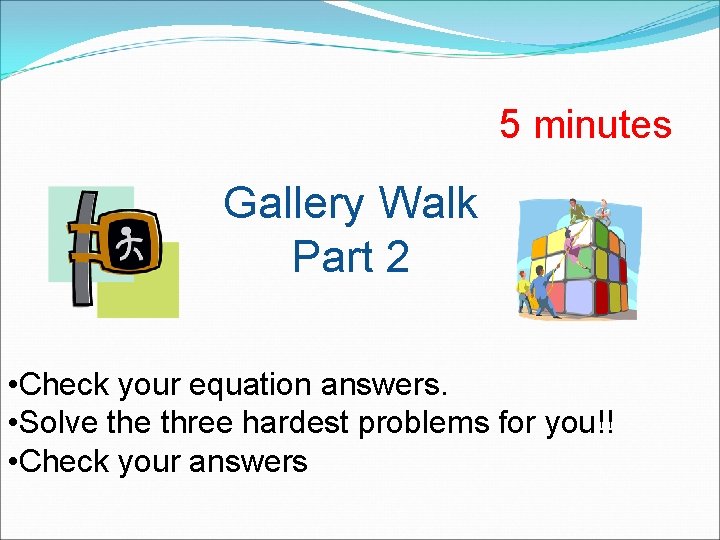 5 minutes

Gallery Walk
Part 2

•Check your equation answers.
•Solve the three hardest problems for you!!
•Check your answers